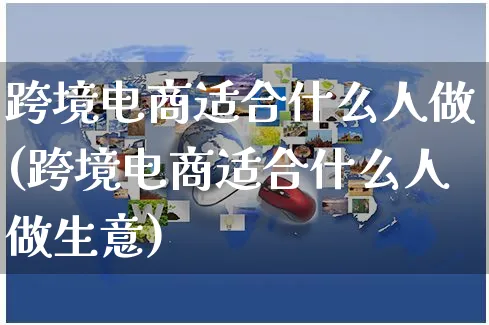 跨境电商适合什么人做(跨境电商适合什么人做生意)